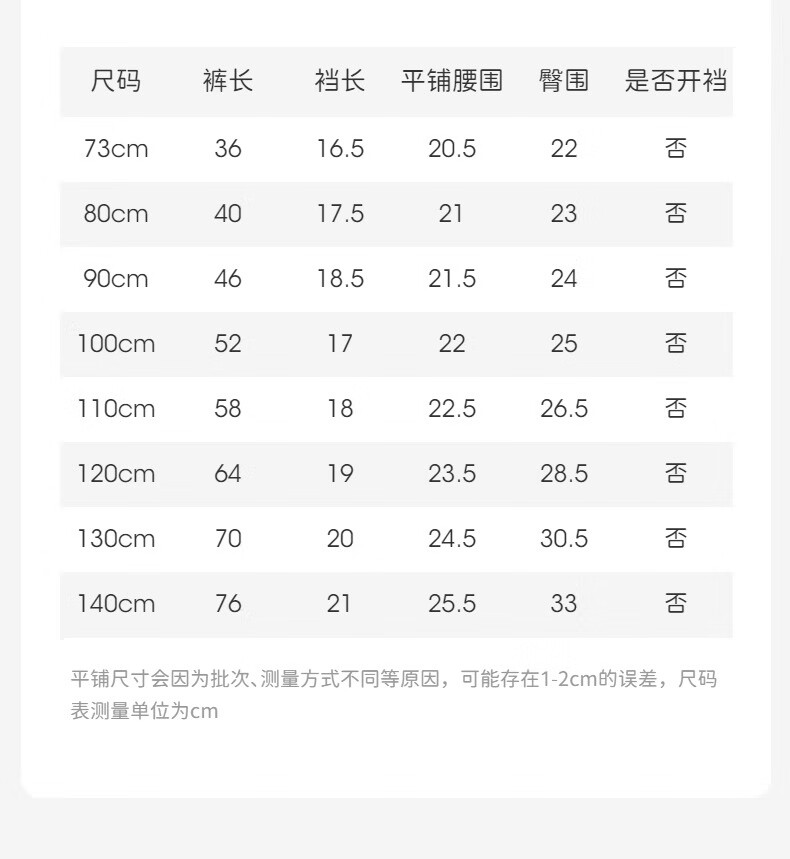 | 尺码 | 裤长 | 裆长 | 平铺腰围 | 臀围 | 是否开裆 |
|---|---|---|---|---|---|
| 73cm | 36 | 16.5 | 20.5 | 22 | 否 |
| 80cm | 40 | 17.5 | 21 | 23 | 否 |
| 90cm | 46 | 18.5 | 21.5 | 24 | 否 |
| 100cm | 52 | 17 | 22 | 25 | 否 |
| 110cm | 58 | 18 | 22.5 | 26.5 | 否 |
| 120cm | 64 | 19 | 23.5 | 28.5 | 否 |
| 130cm | 70 | 20 | 24.5 | 30.5 | 否 |
| 140cm | 76 | 21 | 25.5 | 33 | 否 |

平铺尺寸会因为批次、测量方式不同等原因，可能存在1-2cm的误差，尺码表测量单位为cm